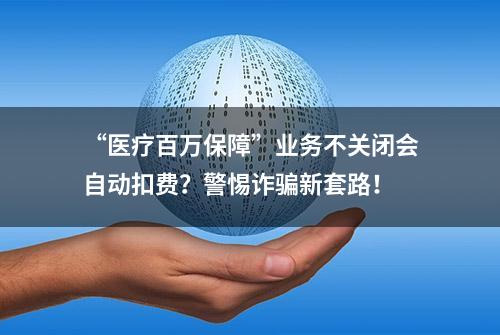 “医疗百万保障”业务不关闭会自动扣费？警惕诈骗新套路！